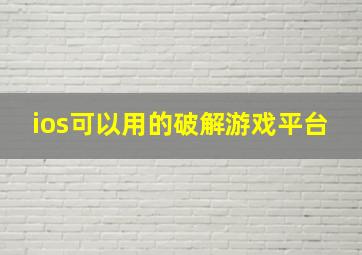 ios可以用的破解游戏平台